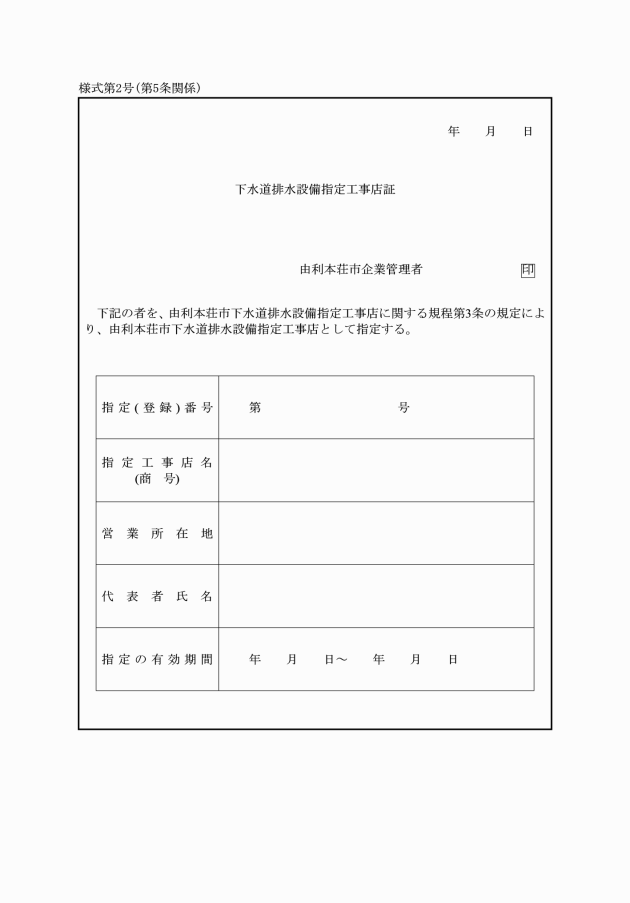 様式第2号(第5条関係)

年　月　日

下水道排水設備指定工事店証

由利本荘市企業管理者　印

下記の者を、由利本荘市下水道排水設備指定工事店に関する規程第3条の規定により、由利本荘市下水道排水設備指定工事店として指定する。

| 指定(登録)番号 | 第　　　号 |
|---|---|
| 指定工事店名 (商号) | |
| 営業所在地 | |
| 代表者氏名 | |
| 指定の有効期間 | 年　月　日～　年　月　日 |